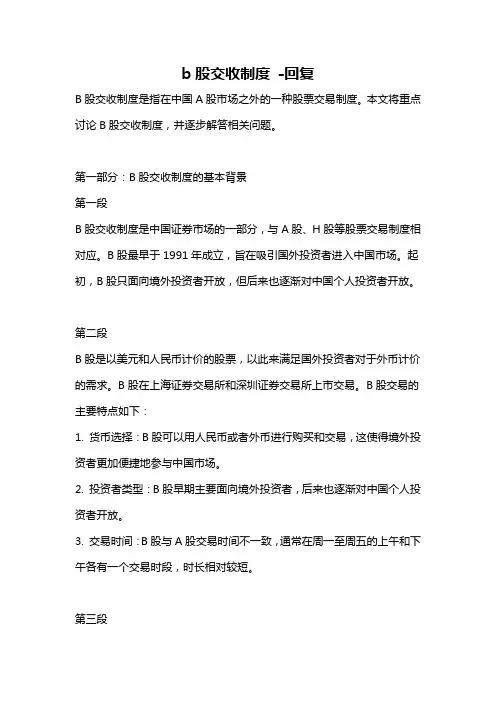 b 股交收制度 -回复

B 股交收制度是指在中国 A 股市场之外的一种股票交易制度。本文将重点讨论 B 股交收制度，并逐步解答相关问题。

第一部分：B 股交收制度的基本背景

第一段

B 股交收制度是中国证券市场的一部分，与 A 股、H 股等股票交易制度相对应。B 股最早于 1991 年成立，旨在吸引国外投资者进入中国市场。起初，B 股只面向境外投资者开放，但后来也逐渐对中国个人投资者开放。

第二段

B 股是以美元和人民币计价的股票，以此来满足国外投资者对于外币计价的需求。B 股在上海证券交易所和深圳证券交易所上市交易。B 股交易的主要特点如下：

1. 货币选择：B 股可以用人民币或者外币进行购买和交易，这使得境外投资者更加便捷地参与中国市场。

2. 投资者类型：B 股早期主要面向境外投资者，后来也逐渐对中国个人投资者开放。

3. 交易时间：B 股与 A 股交易时间不一致，通常在周一至周五的上午和下午各有一个交易时段，时长相对较短。

第三段